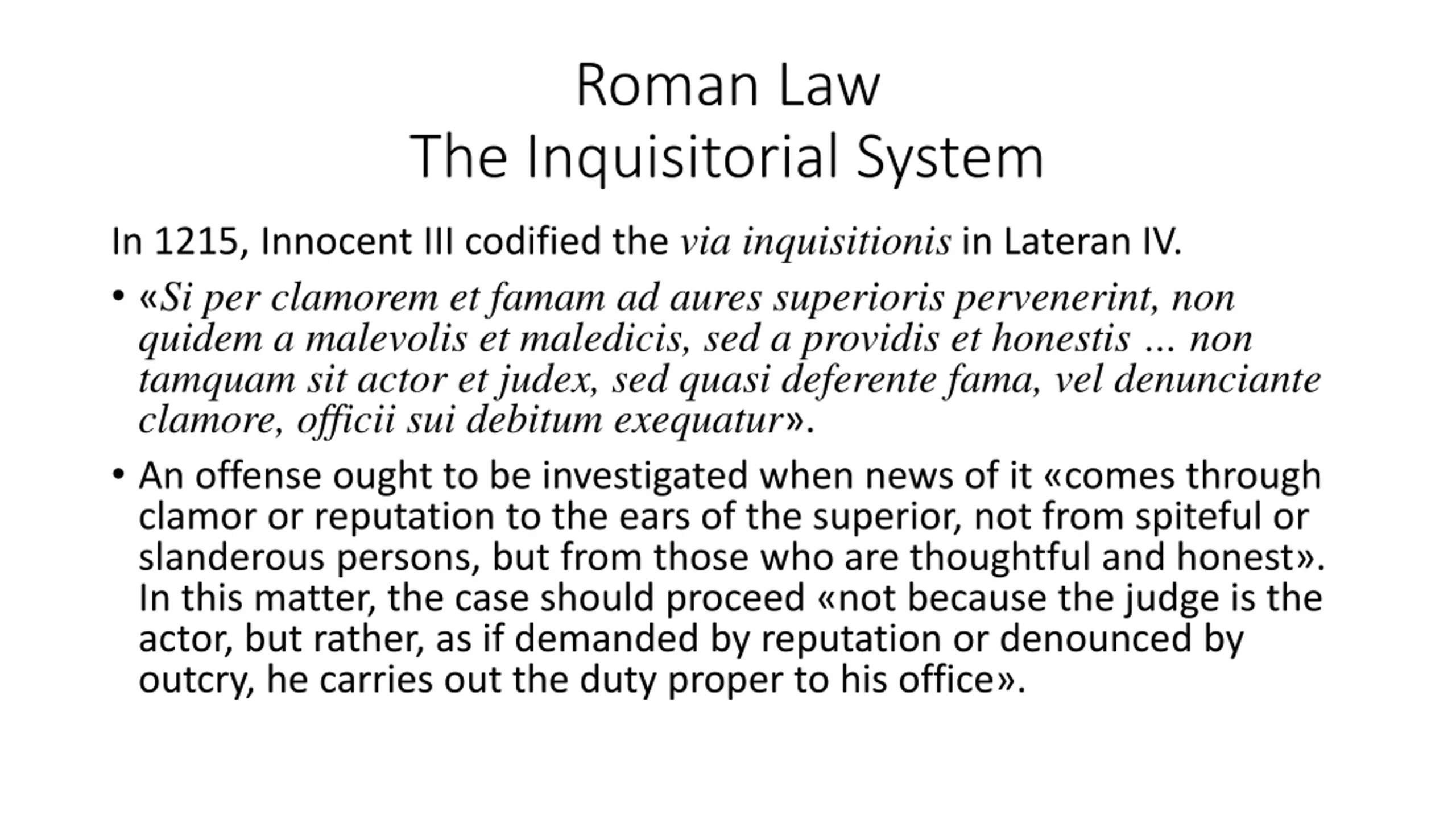 Roman Law
The Inquisitorial System

In 1215, Innocent III codified the via inquisitionis in Lateran IV.

• «Si per clamorem et famam ad aures superioris pervenerint, non quidem a malevolis et maledicis, sed a providis et honestis … non tamquam sit actor et judex, sed quasi deferente fama, vel denunciante clamore, officii sui debitum exequatur».

• An offense ought to be investigated when news of it «comes through clamor or reputation to the ears of the superior, not from spiteful or slanderous persons, but from those who are thoughtful and honest». In this matter, the case should proceed «not because the judge is the actor, but rather, as if demanded by reputation or denounced by outcry, he carries out the duty proper to his office».